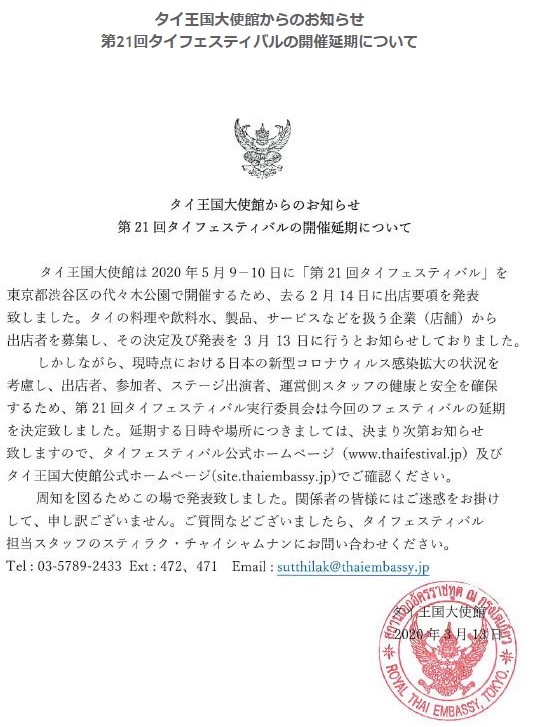 タイ王国大使館からのお知らせ
第21回タイフェスティバルの開催延期について

タイ王国大使館からのお知らせ
第 21 回タイフェスティバルの開催延期について

タイ王国大使館は 2020 年 5 月 9－10 日に「第 21 回タイフェスティバル」を東京都渋谷区の代々木公園で開催するため、去る 2 月 14 日に出店要項を発表致しました。タイの料理や飲料水、製品、サービスなどを扱う企業（店舗）から出店者を募集し、その決定及び発表を 3 月 13 日に行うとお知らせしておりました。

しかしながら、現時点における日本の新型コロナウィルス感染拡大の状況を考慮し、出店者、参加者、ステージ出演者、運営側スタッフの健康と安全を確保するため、第 21 回タイフェスティバル実行委員会は今回のフェスティバルの延期を決定致しました。延期する日時や場所につきましては、決まり次第お知らせ致しますので、タイフェスティバル公式ホームページ（www.thaifestival.jp）及びタイ王国大使館公式ホームページ(site.thaiembassy.jp)でご確認ください。

周知を図るためこの場で発表致しました。関係者の皆様にはご迷惑をお掛けして、申し訳ございません。ご質問などございましたら、タイフェスティバル担当スタッフのスティラク・チャイシャムナンにお問い合わせください。
Tel : 03-5789-2433 Ext : 472、471 Email : sutthilak@thaiembassy.jp

タイ王国大使館
2020 年 3 月 13 日

สถานเอกอัครราชทูต ณ กรุงโตเกียว
ROYAL THAI EMBASSY, TOKYO.